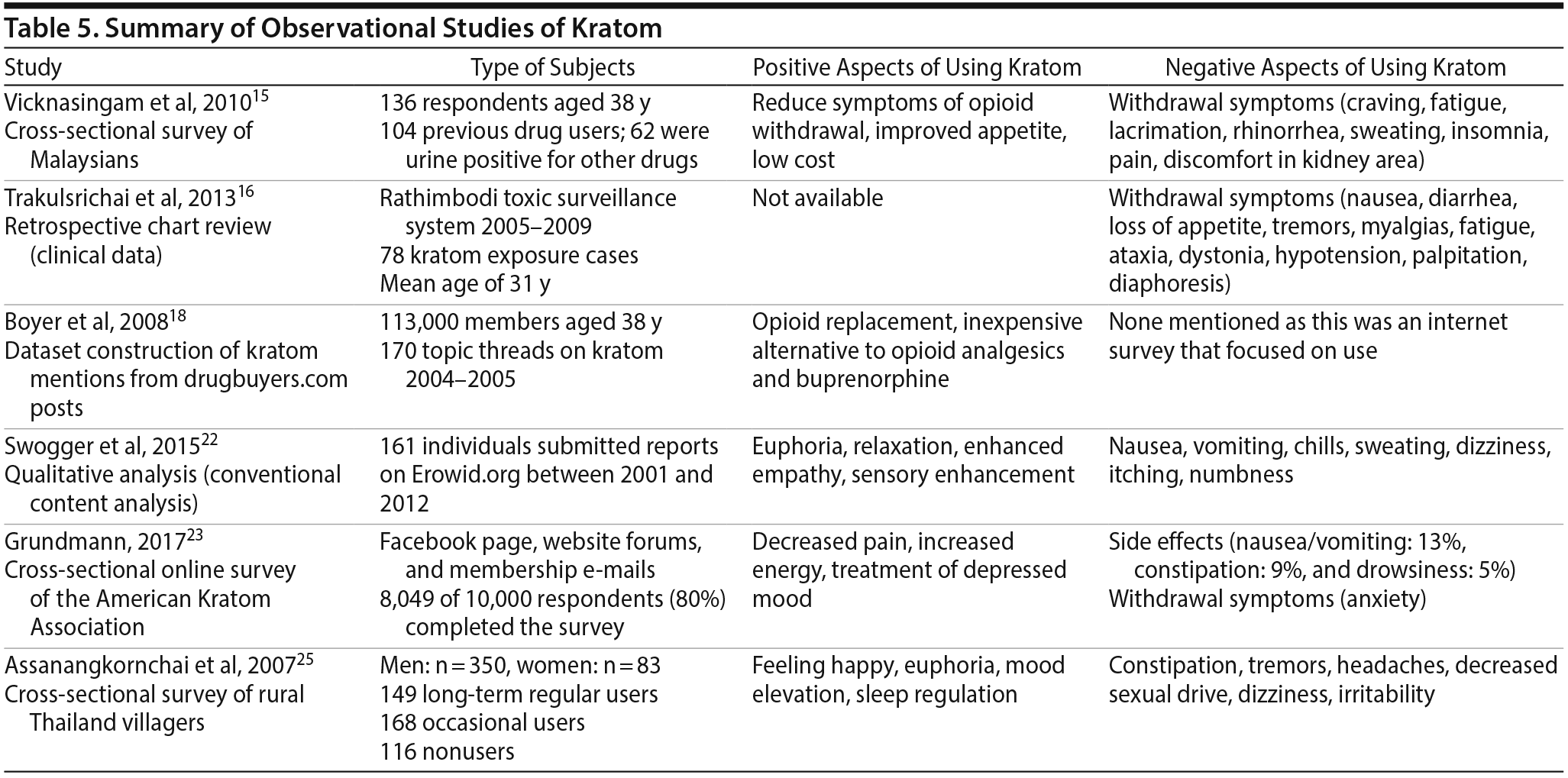 Table 5. Summary of Observational Studies of Kratom

| Study | Type of Subjects | Positive Aspects of Using Kratom | Negative Aspects of Using Kratom |
|---|---|---|---|
| Vicknasingam et al, 2010$^{15}$ Cross-sectional survey of Malaysians | 136 respondents aged 38 y 104 previous drug users; 62 were urine positive for other drugs | Reduce symptoms of opioid withdrawal, improved appetite, low cost | Withdrawal symptoms (craving, fatigue, lacrimation, rhinorrhea, sweating, insomnia, pain, discomfort in kidney area) |
| Trakulsrichai et al, 2013$^{16}$ Retrospective chart review (clinical data) | Rathimbodi toxic surveillance system 2005–2009 78 kratom exposure cases Mean age of 31 y | Not available | Withdrawal symptoms (nausea, diarrhea, loss of appetite, tremors, myalgias, fatigue, ataxia, dystonia, hypotension, palpitation, diaphoresis) |
| Boyer et al, 2008$^{18}$ Dataset construction of kratom mentions from drugbuyers.com posts | 113,000 members aged 38 y 170 topic threads on kratom 2004–2005 | Opioid replacement, inexpensive alternative to opioid analgesics and buprenorphine | None mentioned as this was an internet survey that focused on use |
| Swogger et al, 2015$^{22}$ Qualitative analysis (conventional content analysis) | 161 individuals submitted reports on Erowid.org between 2001 and 2012 | Euphoria, relaxation, enhanced empathy, sensory enhancement | Nausea, vomiting, chills, sweating, dizziness, itching, numbness |
| Grundmann, 2017$^{23}$ Cross-sectional online survey of the American Kratom Association | Facebook page, website forums, and membership e-mails 8,049 of 10,000 respondents (80%) completed the survey | Decreased pain, increased energy, treatment of depressed mood | Side effects (nausea/vomiting: 13%, constipation: 9%, and drowsiness: 5%) Withdrawal symptoms (anxiety) |
| Assanangkornchai et al, 2007$^{25}$ Cross-sectional survey of rural Thailand villagers | Men: n = 350, women: n = 83 149 long-term regular users 168 occasional users 116 nonusers | Feeling happy, euphoria, mood elevation, sleep regulation | Constipation, tremors, headaches, decreased sexual drive, dizziness, irritability |